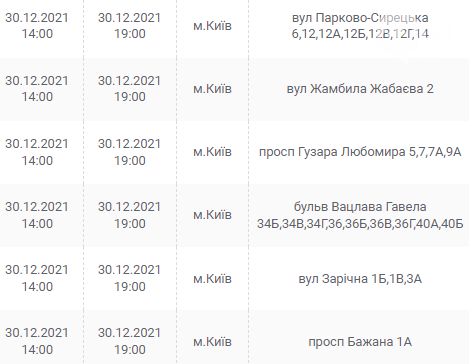 | | | | |
|---|---|---|---|
| 30.12.2021 14:00 | 30.12.2021 19:00 | м.Київ | вул Парково-Сирецька 6,12,12А,12Б,12В,12Г,14 |
| 30.12.2021 14:00 | 30.12.2021 19:00 | м.Київ | вул Жамбила Жабаєва 2 |
| 30.12.2021 14:00 | 30.12.2021 19:00 | м.Київ | просп Гузара Любомира 5,7,7А,9А |
| 30.12.2021 14:00 | 30.12.2021 19:00 | м.Київ | бульв Вацлава Гавела 34Б,34В,34Г,36,36Б,36В,36Г,40А,40Б |
| 30.12.2021 14:00 | 30.12.2021 19:00 | м.Київ | вул Зарічна 1Б,1В,3А |
| 30.12.2021 14:00 | 30.12.2021 19:00 | м.Київ | просп Бажана 1А |